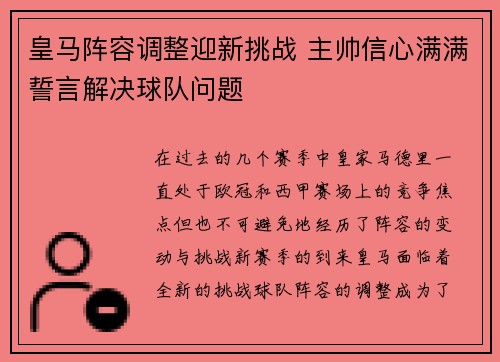 皇马阵容调整迎新挑战 主帅信心满满誓言解决球队问题

在过去的几个赛季中皇家马德里一直处于欧冠和西甲赛场上的竞争焦点但也不可避免地经历了阵容的变动与挑战新赛季的到来皇马面临着全新的挑战球队阵容的调整成为了